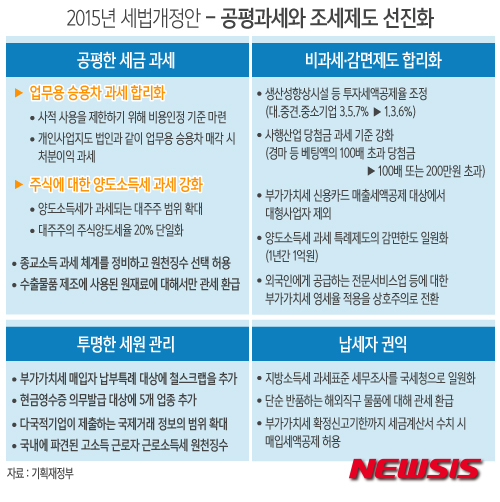 2015년 세법개정안 – 공평과세와 조세제도 선진화

공평한 세금 과세

▶ 업무용 승용차 과세 합리화
• 사적 사용을 제한하기 위해 비용인정 기준 마련
• 개인사업자도 법인과 같이 업무용 승용차 매각 시 처분이익 과세

▶ 주식에 대한 양도소득세 과세 강화
• 양도소득세가 과세되는 대주주 범위 확대
• 대주주의 주식양도세율 20% 단일화

• 종교소득 과세 체계를 정비하고 원천징수 선택 허용
• 수출물품 제조에 사용된 원재료에 대해서만 관세 환급

비과세·감면제도 합리화

• 생산성향상시설 등 투자세액공제율 조정 (대.중견.중소기업 3.5.7% ▶ 1.3.6%)
• 사행산업 당첨금 과세 기준 강화 (경마 등 베팅액의 100배 초과 당첨금 ▶ 100배 또는 200만원 초과)
• 부가가치세 신용카드 매출세액공제 대상에서 대형사업자 제외
• 양도소득세 과세 특례제도의 감면한도 일원화 (1년간 1억원)
• 외국인에게 공급하는 전문서비스업 등에 대한 부가가치세 영세율 적용을 상호주의로 전환

투명한 세원 관리

• 부가가치세 매입자 납부특례 대상에 철스크랩을 추가
• 현금영수증 의무발급 대상에 5개 업종 추가
• 다국적기업이 제출하는 국제거래 정보의 범위 확대
• 국내에 파견된 고소득 근로자 근로소득세 원천징수

납세자 권익

• 지방소득세 과세표준 세무조사를 국세청으로 일원화
• 단순 반품하는 해외직구 물품에 대해 관세 환급
• 부가가치세 확정신고기한까지 세금계산서 수취 시 매입세액공제 허용

자료 : 기획재정부

NEWSIS